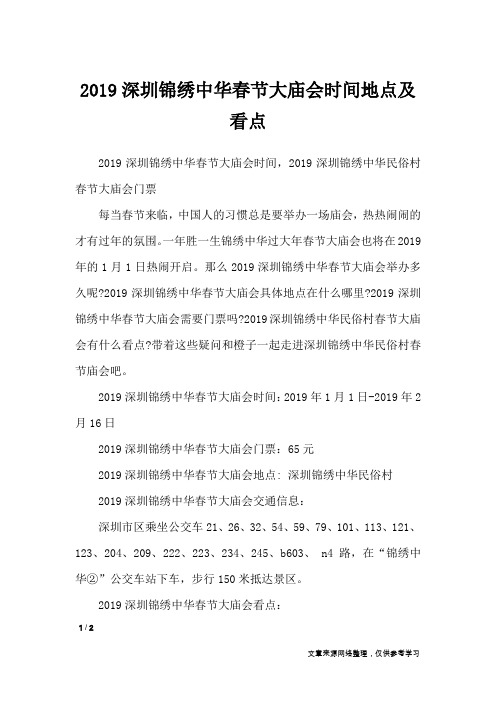 2019 深圳锦绣中华春节大庙会时间地点及看点

2019 深圳锦绣中华春节大庙会时间，2019 深圳锦绣中华民俗村春节大庙会门票

每当春节来临，中国人的习惯总是要举办一场庙会，热热闹闹的才有过年的氛围。一年胜一生锦绣中华过大年春节大庙会也将在 2019 年的 1 月 1 日热闹开启。那么 2019 深圳锦绣中华春节大庙会举办多久呢?2019 深圳锦绣中华春节大庙会具体地点在什么哪里?2019 深圳锦绣中华春节大庙会需要门票吗?2019 深圳锦绣中华民俗村春节大庙会有什么看点?带着这些疑问和橙子一起走进深圳锦绣中华民俗村春节庙会吧。

2019 深圳锦绣中华春节大庙会时间：2019 年 1 月 1 日-2019 年 2 月 16 日

2019 深圳锦绣中华春节大庙会门票：65 元

2019 深圳锦绣中华春节大庙会地点：深圳锦绣中华民俗村

2019 深圳锦绣中华春节大庙会交通信息：

深圳市区乘坐公交车 21、26、32、54、59、79、101、113、121、123、204、209、222、223、234、245、b603、 n4 路，在“锦绣中华②”公交车站下车，步行 150 米抵达景区。

2019 深圳锦绣中华春节大庙会看点：

1 / 2

文章来源网络整理，仅供参考学习